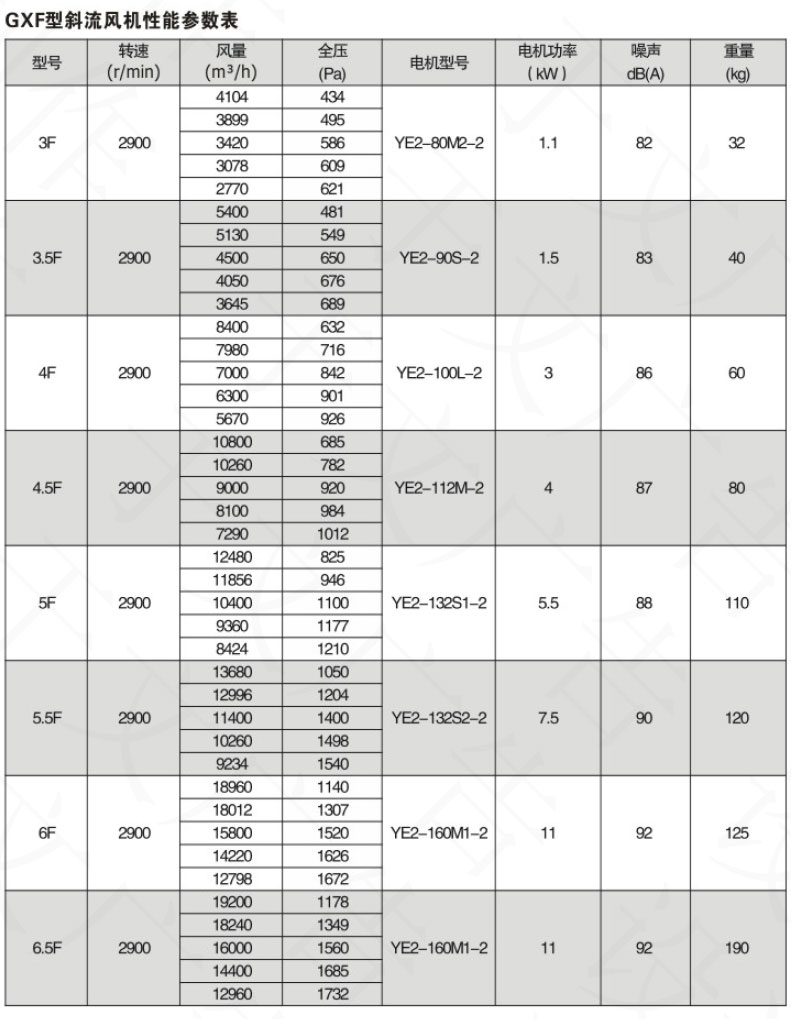 GXF型斜流风机性能参数表

| 型号 | 转速 (r/min) | 风量 ($m^3/h$) | 全压 (Pa) | 电机型号 | 电机功率 (kW) | 噪声 dB(A) | 重量 (kg) |
|---|---|---|---|---|---|---|---|
| 3F | 2900 | 4104 | 434 | YE2-80M2-2 | 1.1 | 82 | 32 |
| | | 3899 | 495 | | | | |
| | | 3420 | 586 | | | | |
| | | 3078 | 609 | | | | |
| | | 2770 | 621 | | | | |
| 3.5F | 2900 | 5400 | 481 | YE2-90S-2 | 1.5 | 83 | 40 |
| | | 5130 | 549 | | | | |
| | | 4500 | 650 | | | | |
| | | 4050 | 676 | | | | |
| | | 3645 | 689 | | | | |
| 4F | 2900 | 8400 | 632 | YE2-100L-2 | 3 | 86 | 60 |
| | | 7980 | 716 | | | | |
| | | 7000 | 842 | | | | |
| | | 6300 | 901 | | | | |
| | | 5670 | 926 | | | | |
| 4.5F | 2900 | 10800 | 685 | YE2-112M-2 | 4 | 87 | 80 |
| | | 10260 | 782 | | | | |
| | | 9000 | 920 | | | | |
| | | 8100 | 984 | | | | |
| | | 7290 | 1012 | | | | |
| 5F | 2900 | 12480 | 825 | YE2-132S1-2 | 5.5 | 88 | 110 |
| | | 11856 | 946 | | | | |
| | | 10400 | 1100 | | | | |
| | | 9360 | 1177 | | | | |
| | | 8424 | 1210 | | | | |
| 5.5F | 2900 | 13680 | 1050 | YE2-132S2-2 | 7.5 | 90 | 120 |
| | | 12996 | 1204 | | | | |
| | | 11400 | 1400 | | | | |
| | | 10260 | 1498 | | | | |
| | | 9234 | 1540 | | | | |
| 6F | 2900 | 18960 | 1140 | YE2-160M1-2 | 11 | 92 | 125 |
| | | 18012 | 1307 | | | | |
| | | 15800 | 1520 | | | | |
| | | 14220 | 1626 | | | | |
| | | 12798 | 1672 | | | | |
| 6.5F | 2900 | 19200 | 1178 | YE2-160M1-2 | 11 | 92 | 190 |
| | | 18240 | 1349 | | | | |
| | | 16000 | 1560 | | | | |
| | | 14400 | 1685 | | | | |
| | | 12960 | 1732 | | | | |